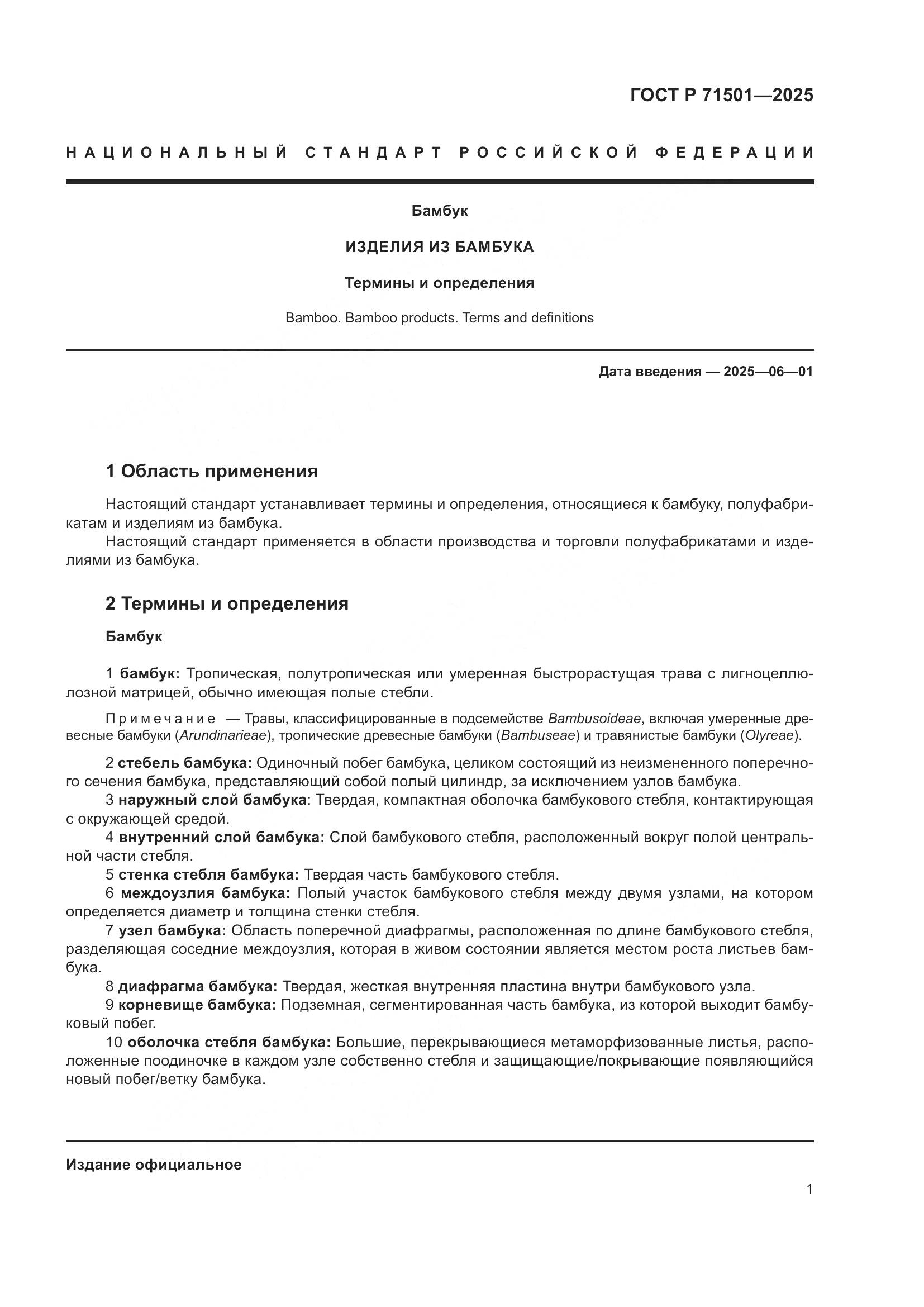 ГОСТ Р 71501—2025

НАЦИОНАЛЬНЫЙ СТАНДАРТ РОССИЙСКОЙ ФЕДЕРАЦИИ

Бамбук

ИЗДЕЛИЯ ИЗ БАМБУКА

Термины и определения

Bamboo. Bamboo products. Terms and definitions

Дата введения — 2025—06—01

1 Область применения

Настоящий стандарт устанавливает термины и определения, относящиеся к бамбуку, полуфабрикатам и изделиям из бамбука.

Настоящий стандарт применяется в области производства и торговли полуфабрикатами и изделиями из бамбука.

2 Термины и определения

Бамбук

1 бамбук: Тропическая, полутропическая или умеренная быстрорастущая трава с лигноцеллюлозной матрицей, обычно имеющая полые стебли.

Примечание — Травы, классифицированные в подсемействе Bambusoideae, включая умеренные древесные бамбуки (Arundinarieae), тропические древесные бамбуки (Bambuseae) и травянистые бамбуки (Olyreae).

2 стебель бамбука: Одиночный побег бамбука, целиком состоящий из неизмененного поперечного сечения бамбука, представляющий собой полый цилиндр, за исключением узлов бамбука.

3 наружный слой бамбука: Твердая, компактная оболочка бамбукового стебля, контактирующая с окружающей средой.

4 внутренний слой бамбука: Слой бамбукового стебля, расположенный вокруг полой центральной части стебля.

5 стенка стебля бамбука: Твердая часть бамбукового стебля.

6 междоузлия бамбука: Полый участок бамбукового стебля между двумя узлами, на котором определяется диаметр и толщина стенки стебля.

7 узел бамбука: Область поперечной диафрагмы, расположенная по длине бамбукового стебля, разделяющая соседние междоузлия, которая в живом состоянии является местом роста листьев бамбука.

8 диафрагма бамбука: Твердая, жесткая внутренняя пластина внутри бамбукового узла.

9 корневище бамбука: Подземная, сегментированная часть бамбука, из которой выходит бамбуковый побег.

10 оболочка стебля бамбука: Большие, перекрывающиеся метаморфизованные листья, расположенные поодиночке в каждом узле собственно стебля и защищающие/покрывающие появляющийся новый побег/ветку бамбука.

Издание официальное

1